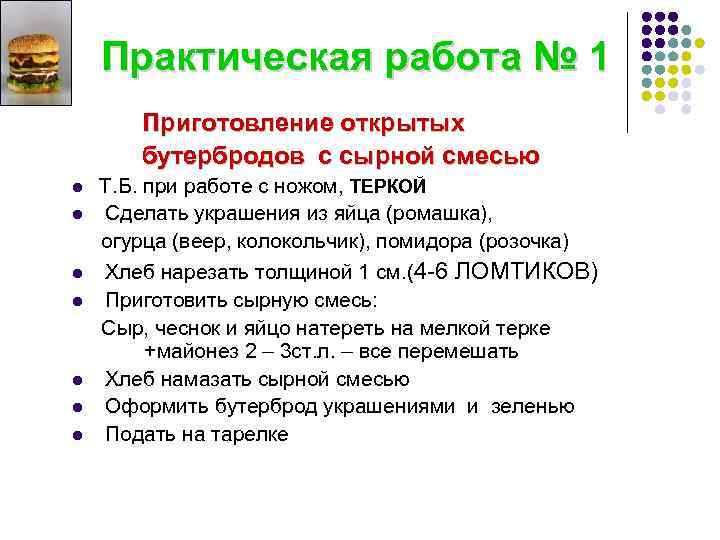 Практическая работа № 1

Приготовление открытых бутербродов с сырной смесью

• Т.Б. при работе с ножом, ТЕРКОЙ
• Сделать украшения из яйца (ромашка), огурца (веер, колокольчик), помидора (розочка)
• Хлеб нарезать толщиной 1 см.(4-6 ЛОМТИКОВ)
• Приготовить сырную смесь:
Сыр, чеснок и яйцо натереть на мелкой терке +майонез 2 – 3ст.л. – все перемешать
• Хлеб намазать сырной смесью
• Оформить бутерброд украшениями и зеленью
• Подать на тарелке